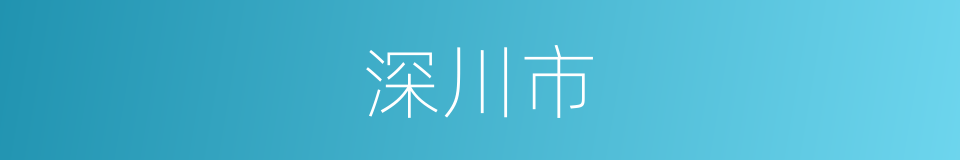 深川市